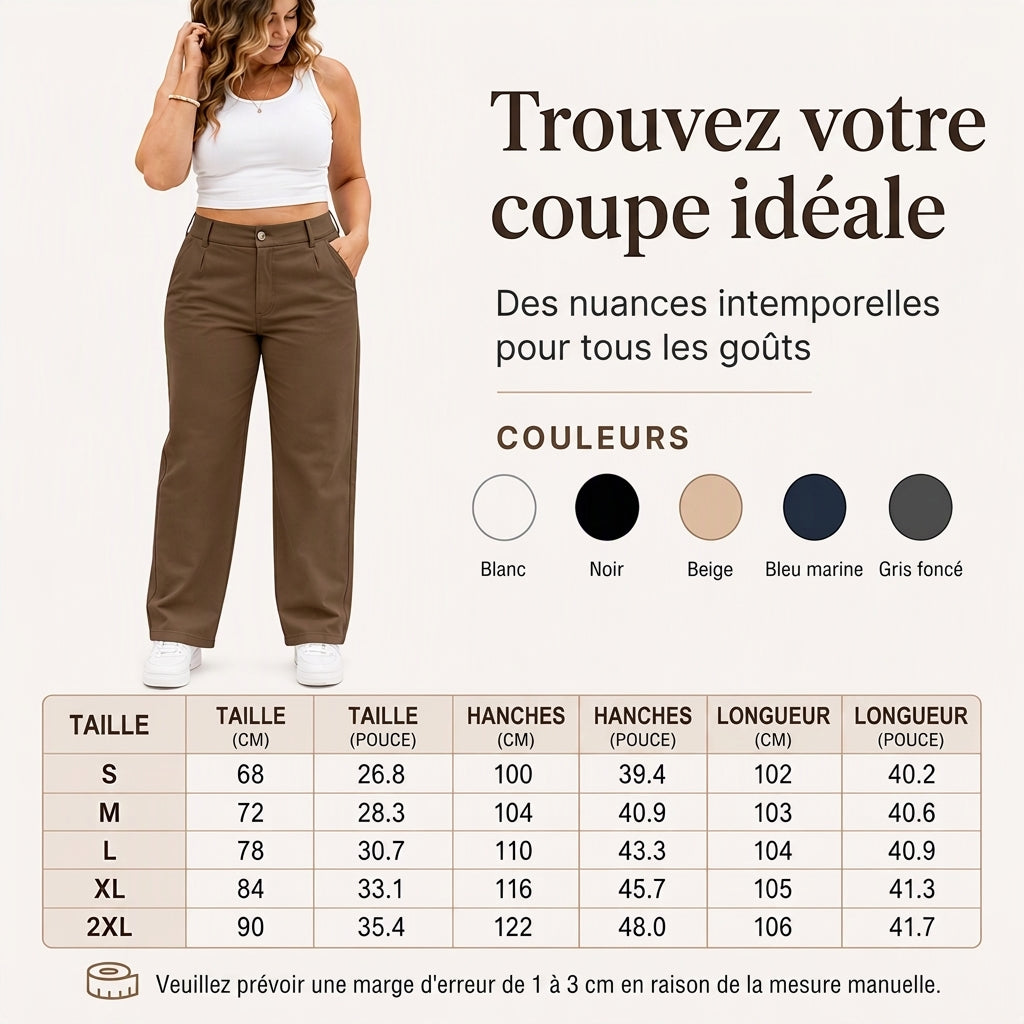 Trouvez votre coupe idéale

Des nuances intemporelles pour tous les goûts

COULEURS

Blanc
Noir
Beige
Bleu marine
Gris foncé

| TAILLE | TAILLE (CM) | TAILLE (POUCE) | HANCHES (CM) | HANCHES (POUCE) | LONGUEUR (CM) | LONGUEUR (POUCE) |
|---|---|---|---|---|---|---|
| S | 68 | 26.8 | 100 | 39.4 | 102 | 40.2 |
| M | 72 | 28.3 | 104 | 40.9 | 103 | 40.6 |
| L | 78 | 30.7 | 110 | 43.3 | 104 | 40.9 |
| XL | 84 | 33.1 | 116 | 45.7 | 105 | 41.3 |
| 2XL | 90 | 35.4 | 122 | 48.0 | 106 | 41.7 |

Veuillez prévoir une marge d'erreur de 1 à 3 cm en raison de la mesure manuelle.